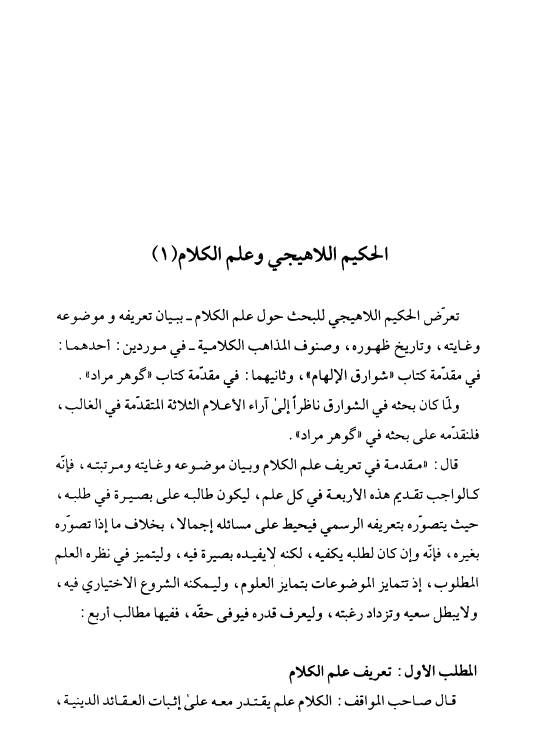 الحكيم اللاهيجي وعلم الكلام(١)

تعرّض الحكيم اللاهيجي للبحث حول علم الكلام ـ ببيان تعريفه و موضوعه وغايته، وتاريخ ظهوره، وصنوف المذاهب الكلامية ـ في موردين: أحدهما: في مقدّمة كتاب «شوارق الإلهام»، وثانيهما: في مقدّمة كتاب «گوهر مراد».

ولمّا كان بحثه في الشوارق ناظراً إلىٰ آراء الأعلام الثلاثة المتقدّمة في الغالب، فلنقدّمه على بحثه في «گوهر مراد».

قال: «مقدمة في تعريف علم الكلام وبيان موضوعه وغايته ومرتبته، فإنّه كالواجب تقديم هذه الاربعة في كل علم، ليكون طالبه على بصيرة في طلبه، حيث يتصوّره بتعريفه الرسمي فيحيط على مسائله إجمالا، بخلاف ما إذا تصوّره بغيره، فإنّه وإن كان لطلبه يكفيه، لكنه لايفيده بصيرة فيه، وليتميز في نظره العلم المطلوب، إذ تتمايز الموضوعات بتمايز العلوم، وليمكنه الشروع الاختياري فيه، ولايبطل سعيه وتزداد رغبته، وليعرف قدره فيوفى حقّه، ففيها مطالب أربع:

المطلب الأول: تعريف علم الكلام

قال صاحب المواقف: الكلام علم يقتدر معه علىٰ إثبات العقائد الدينية،